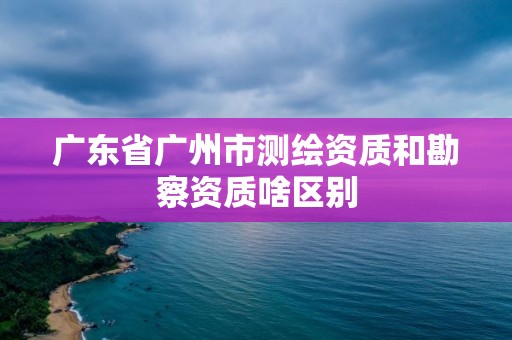 广东省广州市测绘资质和勘察资质啥区别